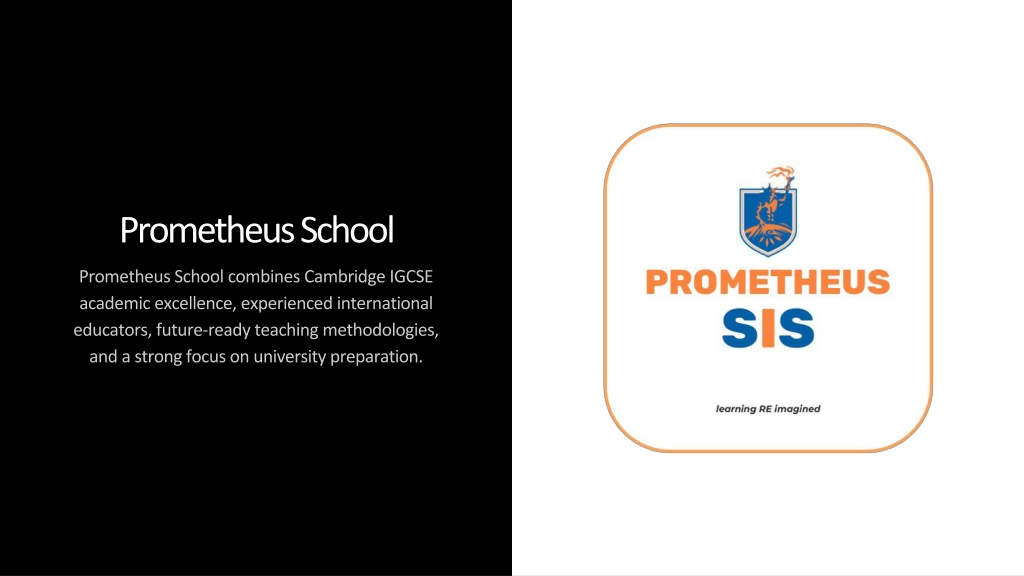 Prometheus School

Prometheus School combines Cambridge IGCSE academic excellence, experienced international educators, future-ready teaching methodologies, and a strong focus on university preparation.

PROMETHEUS
SIS

learning RE imagined